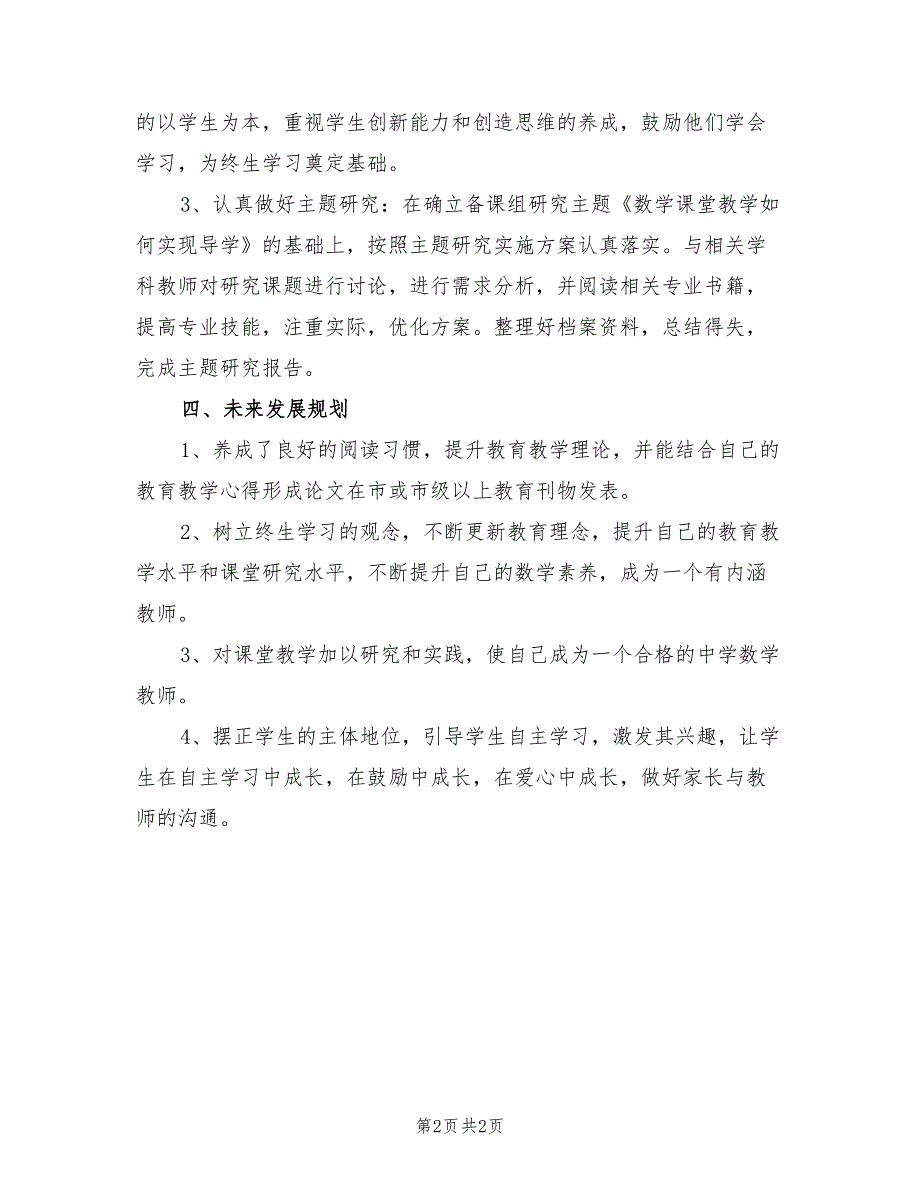 的以学生为本，重视学生创新能力和创造思维的养成，鼓励他们学会学习，为终生学习奠定基础。

3、认真做好主题研究：在确立备课组研究主题《数学课堂教学如何实现导学》的基础上，按照主题研究实施方案认真落实。与相关学科教师对研究课题进行讨论，进行需求分析，并阅读相关专业书籍，提高专业技能，注重实际，优化方案。整理好档案资料，总结得失，完成主题研究报告。

四、未来发展规划

1、养成了良好的阅读习惯，提升教育教学理论，并能结合自己的教育教学心得形成论文在市或市级以上教育刊物发表。

2、树立终生学习的观念，不断更新教育理念，提升自己的教育教学水平和课堂研究水平，不断提升自己的数学素养，成为一个有内涵教师。

3、对课堂教学加以研究和实践，使自己成为一个合格的中学数学教师。

4、摆正学生的主体地位，引导学生自主学习，激发其兴趣，让学生在自主学习中成长，在鼓励中成长，在爱心中成长，做好家长与教师的沟通。

第2页 共2页